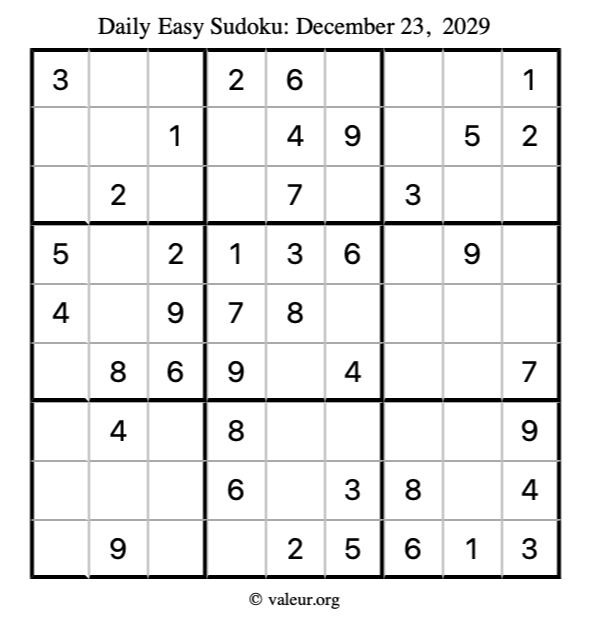 Daily Easy Sudoku: December 23, 2029

| 3 |  |  | 2 | 6 |  |  |  | 1 |
|---|---|---|---|---|---|---|---|---|
|  |  | 1 |  | 4 | 9 |  | 5 | 2 |
|  | 2 |  |  | 7 |  | 3 |  |  |
| 5 |  | 2 | 1 | 3 | 6 |  | 9 |  |
| 4 |  | 9 | 7 | 8 |  |  |  |  |
|  | 8 | 6 | 9 |  | 4 |  |  | 7 |
|  | 4 |  | 8 |  |  |  |  | 9 |
|  |  |  | 6 |  | 3 | 8 |  | 4 |
|  | 9 |  |  | 2 | 5 | 6 | 1 | 3 |

© valeur.org